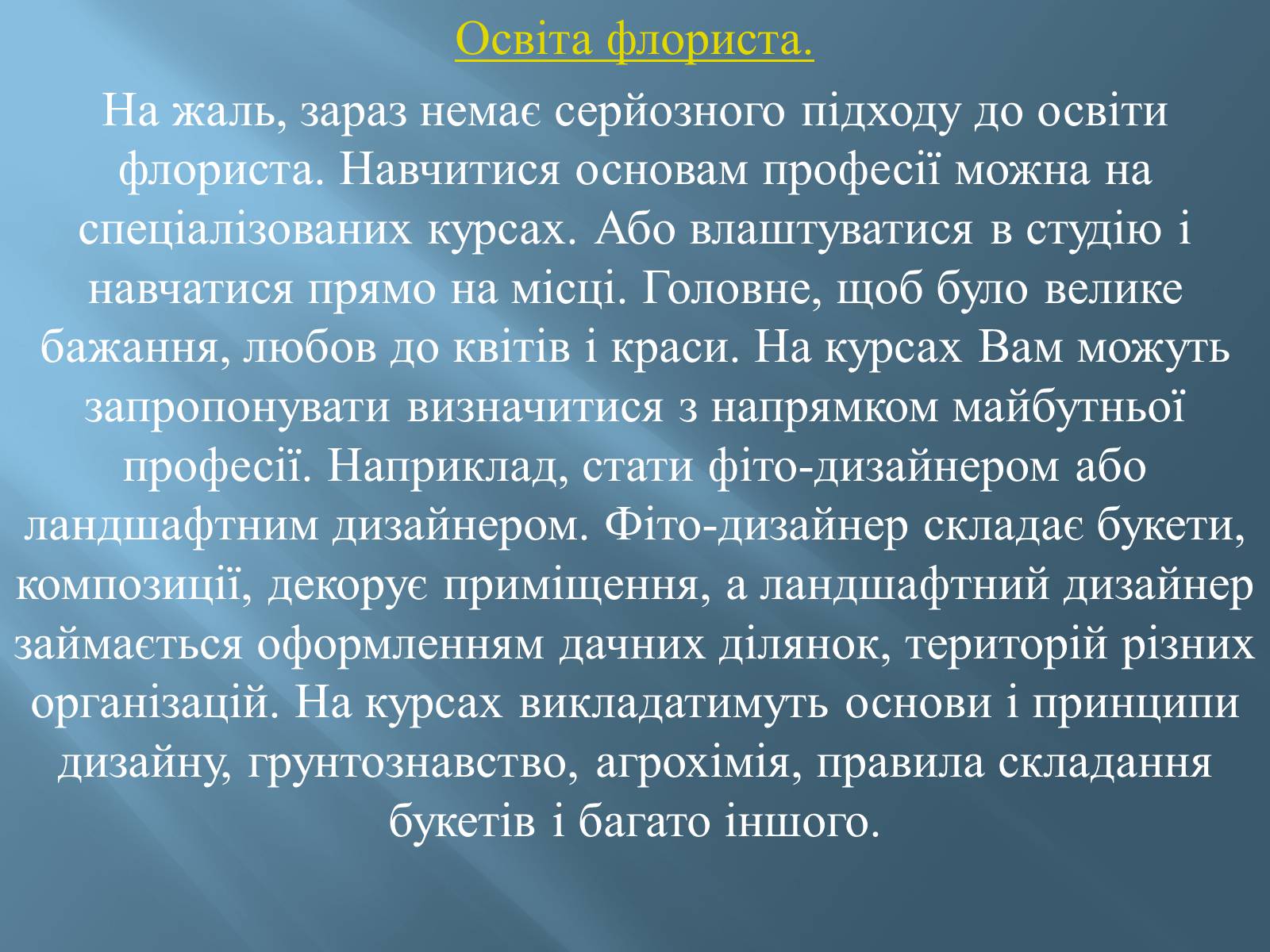 Освіта флориста.

На жаль, зараз немає серйозного підходу до освіти флориста. Навчитися основам професії можна на спеціалізованих курсах. Або влаштуватися в студію і навчатися прямо на місці. Головне, щоб було велике бажання, любов до квітів і краси. На курсах Вам можуть запропонувати визначитися з напрямком майбутньої професії. Наприклад, стати фіто-дизайнером або ландшафтним дизайнером. Фіто-дизайнер складає букети, композиції, декорує приміщення, а ландшафтний дизайнер займається оформленням дачних ділянок, територій різних організацій. На курсах викладатимуть основи і принципи дизайну, грунтознавство, агрохімія, правила складання букетів і багато іншого.